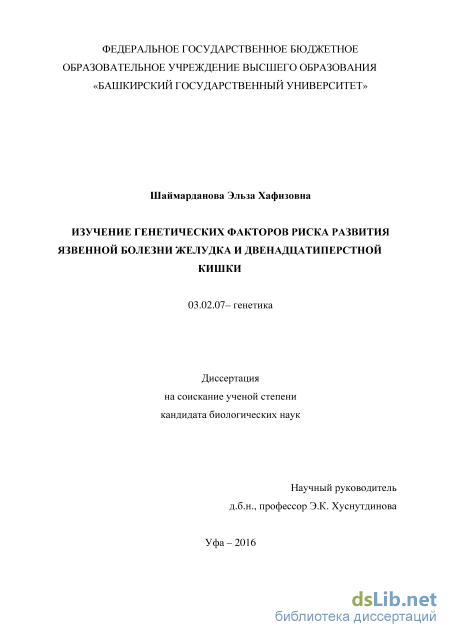 ФЕДЕРАЛЬНОЕ ГОСУДАРСТВЕННОЕ БЮДЖЕТНОЕ ОБРАЗОВАТЕЛЬНОЕ УЧРЕЖДЕНИЕ ВЫСШЕГО ОБРАЗОВАНИЯ «БАШКИРСКИЙ ГОСУДАРСТВЕННЫЙ УНИВЕРСИТЕТ»

Шаймарданова Эльза Хафизовна

ИЗУЧЕНИЕ ГЕНЕТИЧЕСКИХ ФАКТОРОВ РИСКА РАЗВИТИЯ ЯЗВЕННОЙ БОЛЕЗНИ ЖЕЛУДКА И ДВЕНАДЦАТИПЕРСТНОЙ КИШКИ

03.02.07– генетика

Диссертация
на соискание ученой степени
кандидата биологических наук

Научный руководитель
д.б.н., профессор Э.К. Хуснутдинова

Уфа – 2016

dsLib.net
библиотека диссертаций